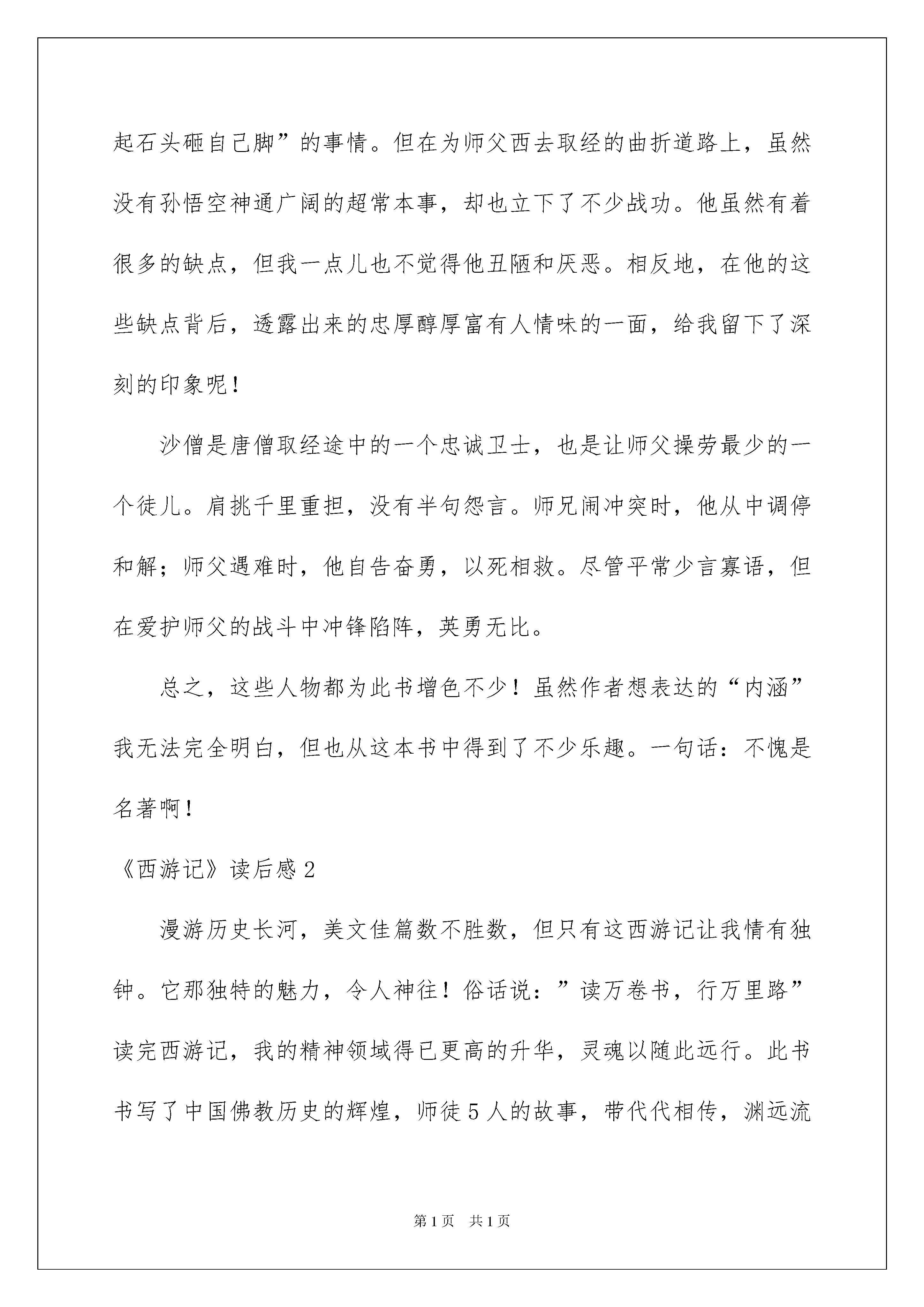 起石头砸自己脚”的事情。但在为师父西去取经的曲折道路上，虽然没有孙悟空神通广阔的超常本事，却也立下了不少战功。他虽然有着很多的缺点，但我一点儿也不觉得他丑陋和厌恶。相反地，在他的这些缺点背后，透露出来的忠厚醇厚富有人情味的一面，给我留下了深刻的印象呢！

沙僧是唐僧取经途中的一个忠诚卫士，也是让师父操劳最少的一个徒儿。肩挑千里重担，没有半句怨言。师兄闹冲突时，他从中调停和解；师父遇难时，他自告奋勇，以死相救。尽管平常少言寡语，但在爱护师父的战斗中冲锋陷阵，英勇无比。

总之，这些人物都为此书增色不少！虽然作者想表达的“内涵”我无法完全明白，但也从这本书中得到了不少乐趣。一句话：不愧是名著啊！

《西游记》读后感2

漫游历史长河，美文佳篇数不胜数，但只有这西游记让我情有独钟。它那独特的魅力，令人神往！俗话说：”读万卷书，行万里路”读完西游记，我的精神领域得已更高的升华，灵魂以随此远行。此书书写了中国佛教历史的辉煌，师徒5人的故事，带代代相传，渊远流

第1页　共1页